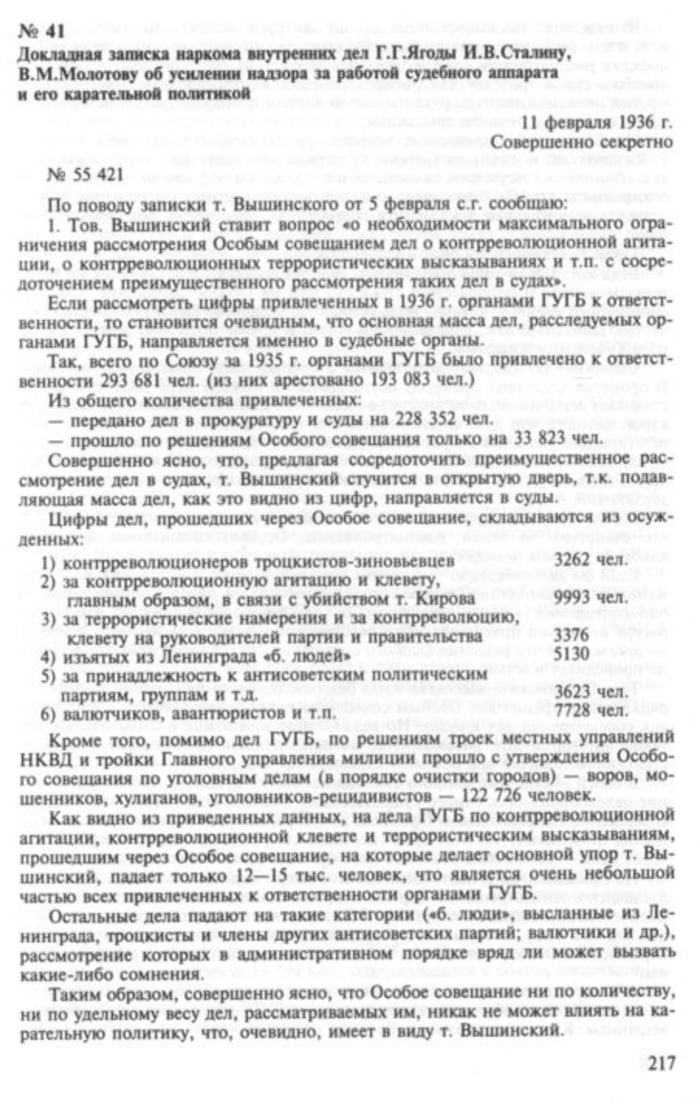 № 41
Докладная записка наркома внутренних дел Г.Г.Ягоды И.В.Сталину, В.М.Молотову об усилении надзора за работой судебного аппарата и его карательной политикой

11 февраля 1936 г.
Совершенно секретно

№ 55 421

По поводу записки т. Вышинского от 5 февраля с.г. сообщаю:

1. Тов. Вышинский ставит вопрос «о необходимости максимального ограничения рассмотрения Особым совещанием дел о контрреволюционной агитации, о контрреволюционных террористических высказываниях и т.п. с сосредоточением преимущественного рассмотрения таких дел в судах».

Если рассмотреть цифры привлеченных в 1936 г. органами ГУГБ к ответственности, то становится очевидным, что основная масса дел, расследуемых органами ГУГБ, направляется именно в судебные органы.

Так, всего по Союзу за 1935 г. органами ГУГБ было привлечено к ответственности 293 681 чел. (из них арестовано 193 083 чел.)

Из общего количества привлеченных:
— передано дел в прокуратуру и суды на 228 352 чел.
— прошло по решениям Особого совещания только на 33 823 чел.

Совершенно ясно, что, предлагая сосредоточить преимущественное рассмотрение дел в судах, т. Вышинский стучится в открытую дверь, т.к. подавляющая масса дел, как это видно из цифр, направляется в суды.

Цифры дел, прошедших через Особое совещание, складываются из осужденных:

| | |
|---|---|
| 1) контрреволюционеров троцкистов-зиновьевцев | 3262 чел. |
| 2) за контрреволюционную агитацию и клевету, главным образом, в связи с убийством т. Кирова | 9993 чел. |
| 3) за террористические намерения и за контрреволюцию, клевету на руководителей партии и правительства | 3376 |
| 4) изъятых из Ленинграда «б. людей» | 5130 |
| 5) за принадлежность к антисоветским политическим партиям, группам и т.д. | 3623 чел. |
| 6) валютчиков, авантюристов и т.п. | 7728 чел. |

Кроме того, помимо дел ГУГБ, по решениям троек местных управлений НКВД и тройки Главного управления милиции прошло с утверждения Особого совещания по уголовным делам (в порядке очистки городов) — воров, мошенников, хулиганов, уголовников-рецидивистов — 122 726 человек.

Как видно из приведенных данных, на дела ГУГБ по контрреволюционной агитации, контрреволюционной клевете и террористическим высказываниям, прошедшим через Особое совещание, на которые делает основной упор т. Вышинский, падает только 12—15 тыс. человек, что является очень небольшой частью всех привлеченных к ответственности органами ГУГБ.

Остальные дела падают на такие категории («б. люди», высланные из Ленинграда, троцкисты и члены других антисоветских партий; валютчики и др.), рассмотрение которых в административном порядке вряд ли может вызвать какие-либо сомнения.

Таким образом, совершенно ясно, что Особое совещание ни по количеству, ни по удельному весу дел, рассматриваемых им, никак не может влиять на карательную политику, что, очевидно, имеет в виду т. Вышинский.

217